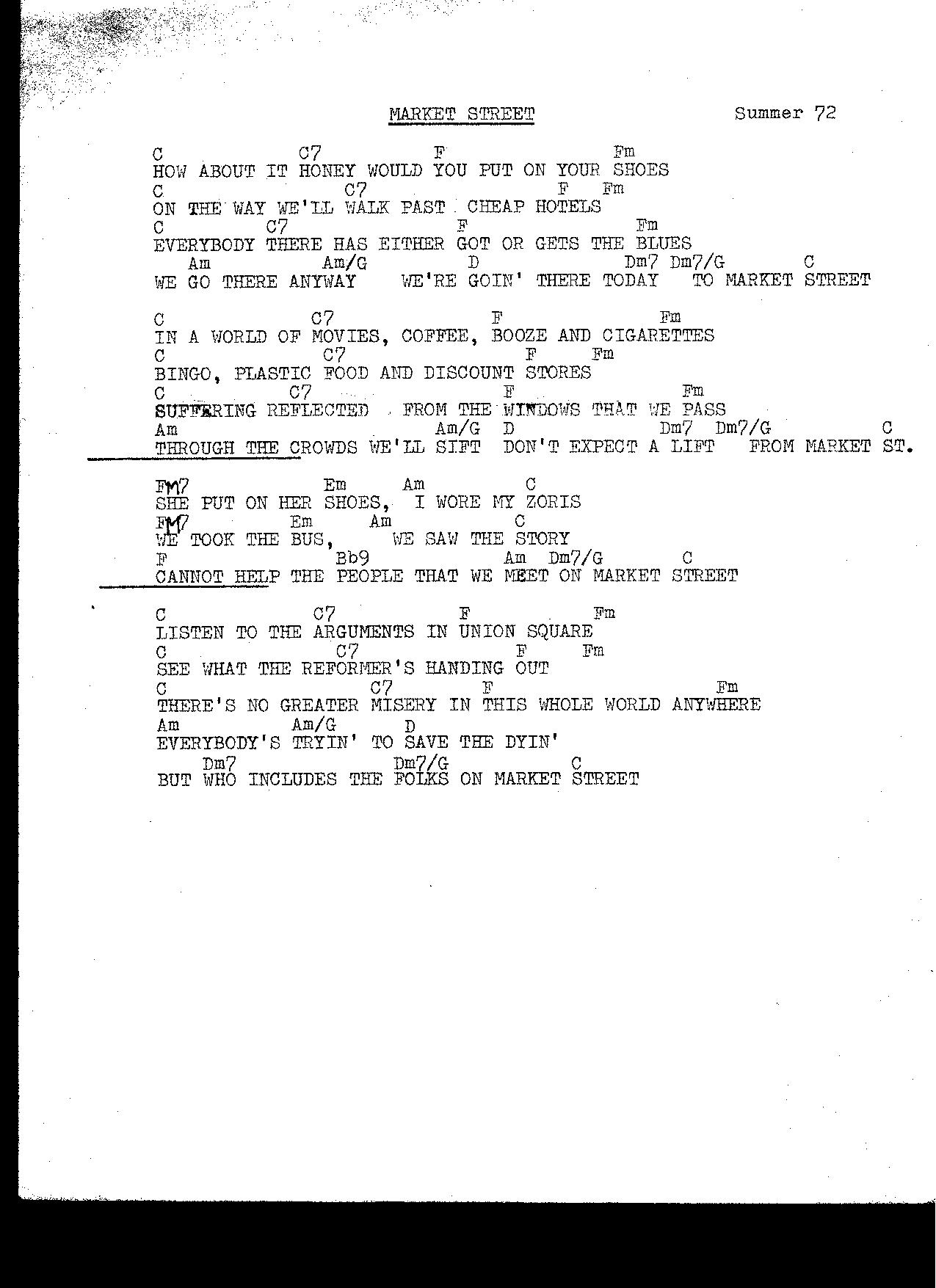 MARKET STREET Summer 72

C C7 F Fm
HOW ABOUT IT HONEY WOULD YOU PUT ON YOUR SHOES
C C7 F Fm
ON THE WAY WE'LL WALK PAST CHEAP HOTELS
C C7 F Fm
EVERYBODY THERE HAS EITHER GOT OR GETS THE BLUES
Am Am/G D Dm7 Dm7/G C
WE GO THERE ANYWAY WE'RE GOIN' THERE TODAY TO MARKET STREET

C C7 F Fm
IN A WORLD OF MOVIES, COFFEE, BOOZE AND CIGARETTES
C C7 F Fm
BINGO, PLASTIC FOOD AND DISCOUNT STORES
C C7 F Fm
SUFFERING REFLECTED FROM THE WINDOWS THAT WE PASS
Am Am/G D Dm7 Dm7/G C
THROUGH THE CROWDS WE'LL SIFT DON'T EXPECT A LIFT FROM MARKET ST.

FM7 Em Am C
SHE PUT ON HER SHOES, I WORE MY ZORIS
FM7 Em Am C
WE TOOK THE BUS, WE SAW THE STORY
F Bb9 Am Dm7/G C
CANNOT HELP THE PEOPLE THAT WE MEET ON MARKET STREET

C C7 F Fm
LISTEN TO THE ARGUMENTS IN UNION SQUARE
C C7 F Fm
SEE WHAT THE REFORMER'S HANDING OUT
C C7 F Fm
THERE'S NO GREATER MISERY IN THIS WHOLE WORLD ANYWHERE
Am Am/G D
EVERYBODY'S TRYIN' TO SAVE THE DYIN'
Dm7 Dm7/G C
BUT WHO INCLUDES THE FOLKS ON MARKET STREET